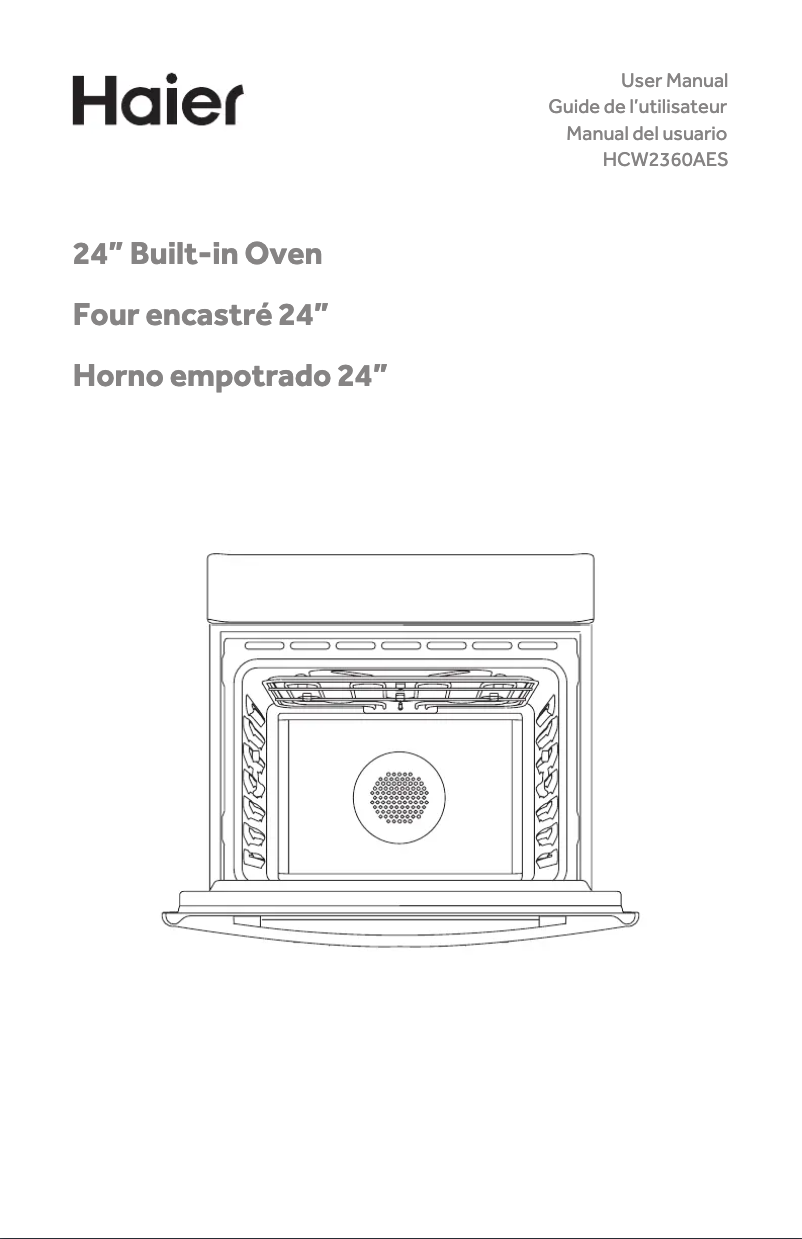 Haier

User Manual
Guide de l'utilisateur
Manual del usuario
HCW2360AES

24" Built-in Oven

Four encastré 24"

Horno empotrado 24"